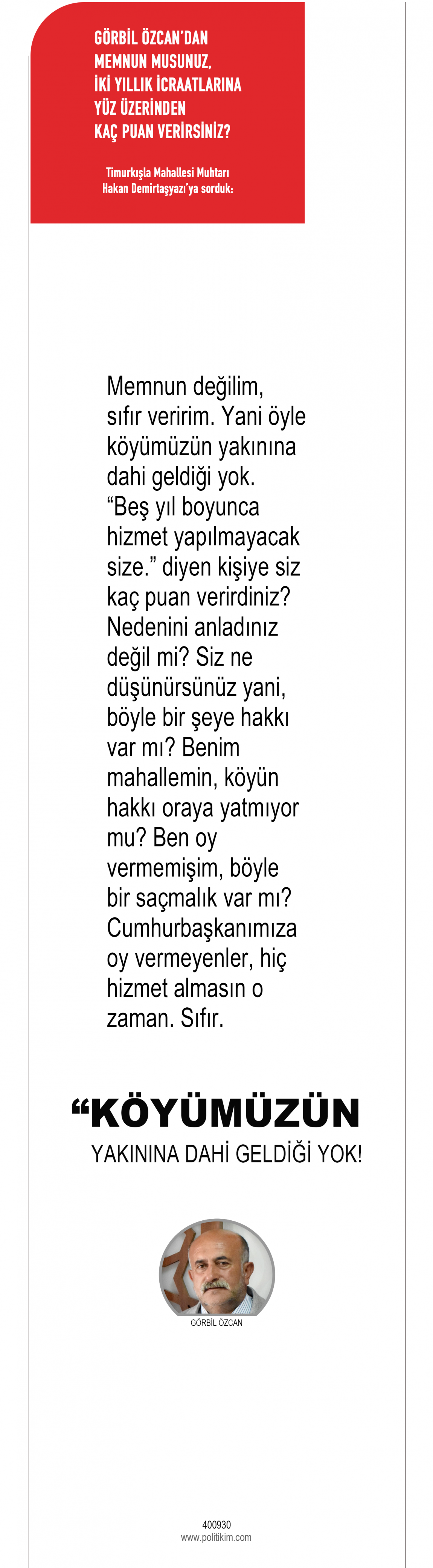 GÖRBİL ÖZCAN'DAN MEMNUN MUSUNUZ, İKİ YILLIK İCRAATLARINA YÜZ ÜZERİNDEN KAÇ PUAN VERİRSİNİZ?

Timurkışla Mahallesi Muhtarı Hakan Demirtaşyazı'ya sorduk:

Memnun değilim, sıfır veririm. Yani öyle köyümüzün yakınına dahi geldiği yok. "Beş yıl boyunca hizmet yapılmayacak size." diyen kişiye siz kaç puan verirdiniz? Nedenini anladınız değil mi? Siz ne düşünürsünüz yani, böyle bir şeye hakkı var mı? Benim mahallemin, köyün hakkı oraya yatmıyor mu? Ben oy vermemişim, böyle bir saçmalık var mı? Cumhurbaşkanımıza oy vermeyenler, hiç hizmet almasın o zaman. Sıfır.

"KÖYÜMÜZÜN YAKININA DAHİ GELDİĞİ YOK!

GÖRBİL ÖZCAN

400930
www.politikim.com